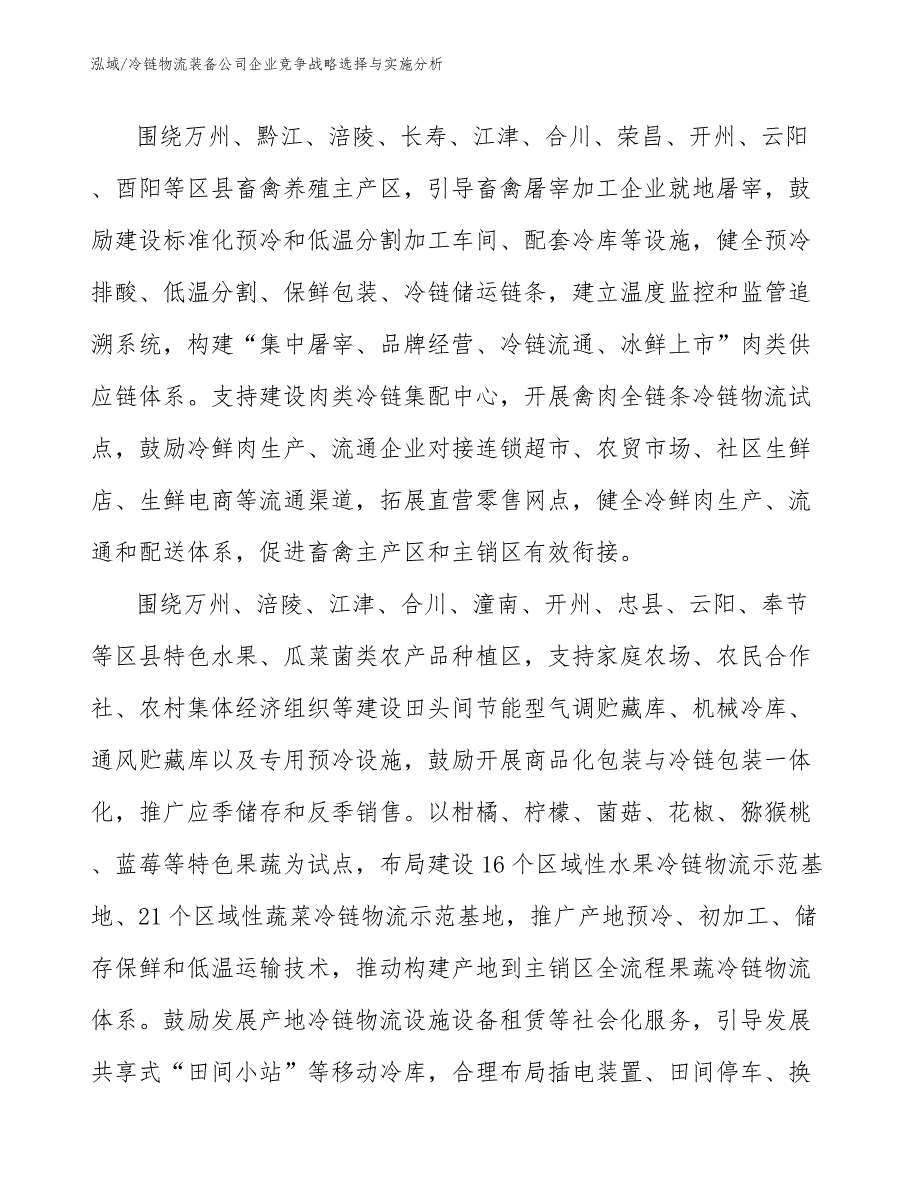 泓域/冷链物流装备公司企业竞争战略选择与实施分析

围绕万州、黔江、涪陵、长寿、江津、合川、荣昌、开州、云阳、酉阳等区县畜禽养殖主产区，引导畜禽屠宰加工企业就地屠宰，鼓励建设标准化预冷和低温分割加工车间、配套冷库等设施，健全预冷排酸、低温分割、保鲜包装、冷链储运链条，建立温度监控和监管追溯系统，构建“集中屠宰、品牌经营、冷链流通、冰鲜上市”肉类供应链体系。支持建设肉类冷链集配中心，开展禽肉全链条冷链物流试点，鼓励冷鲜肉生产、流通企业对接连锁超市、农贸市场、社区生鲜店、生鲜电商等流通渠道，拓展直营零售网点，健全冷鲜肉生产、流通和配送体系，促进畜禽主产区和主销区有效衔接。

围绕万州、涪陵、江津、合川、潼南、开州、忠县、云阳、奉节等区县特色水果、瓜菜菌类农产品种植区，支持家庭农场、农民合作社、农村集体经济组织等建设田头间节能型气调贮藏库、机械冷库、通风贮藏库以及专用预冷设施，鼓励开展商品化包装与冷链包装一体化，推广应季储存和反季销售。以柑橘、柠檬、菌菇、花椒、猕猴桃、蓝莓等特色果蔬为试点，布局建设16个区域性水果冷链物流示范基地、21个区域性蔬菜冷链物流示范基地，推广产地预冷、初加工、储存保鲜和低温运输技术，推动构建产地到主销区全流程果蔬冷链物流体系。鼓励发展产地冷链物流设施设备租赁等社会化服务，引导发展共享式“田间小站”等移动冷库，合理布局插电装置、田间停车、换